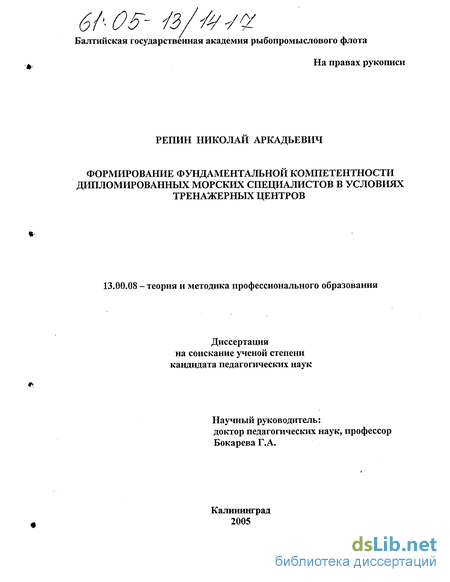 61:05-13/1417

Балтийская государственная академия рыбопромыслового флота

На правах рукописи

РЕПИН НИКОЛАЙ АРКАДЬЕВИЧ

ФОРМИРОВАНИЕ ФУНДАМЕНТАЛЬНОЙ КОМПЕТЕНТНОСТИ ДИПЛОМИРОВАННЫХ МОРСКИХ СПЕЦИАЛИСТОВ В УСЛОВИЯХ ТРЕНАЖЕРНЫХ ЦЕНТРОВ

13.00.08 – теория и методика профессионального образования

Диссертация
на соискание ученой степени
кандидата педагогических наук

Научный руководитель:
доктор педагогических наук, профессор
Бокарева Г.А.

Калининград
2005

dsLib.net
библиотека диссертаций